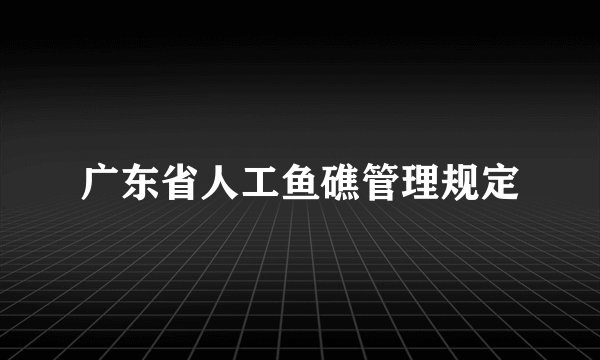 广东省人工鱼礁管理规定